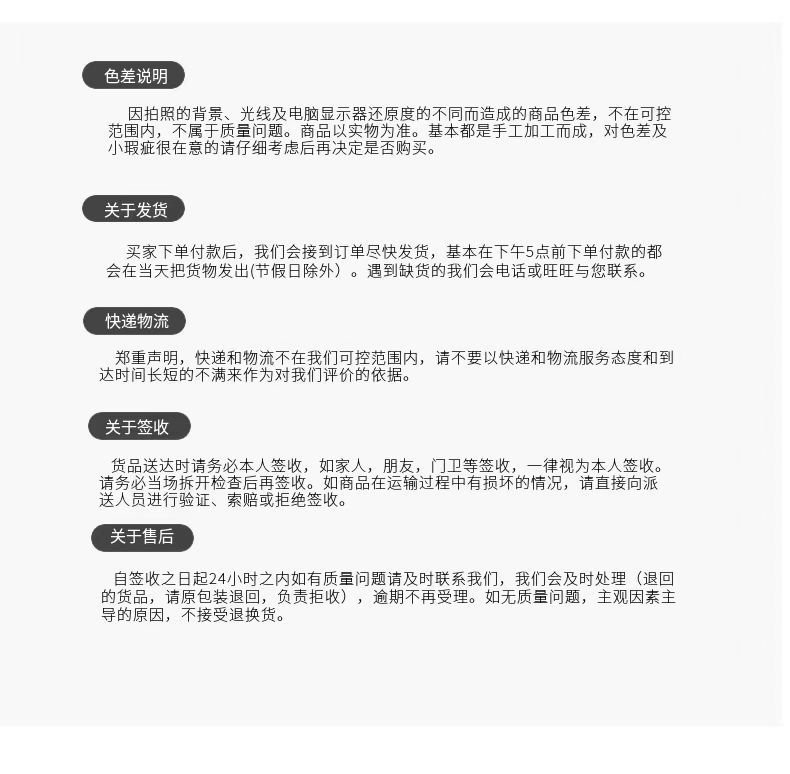 色差说明

因拍照的背景、光线及电脑显示器还原度的不同而造成的商品色差，不在可控范围内，不属于质量问题。商品以实物为准。基本都是手工加工而成，对色差及小瑕疵很在意的请仔细考虑后再决定是否购买。

关于发货

买家下单付款后，我们会接到订单尽快发货，基本在下午5点前下单付款的都会在当天把货物发出(节假日除外）。遇到缺货的我们会电话或旺旺与您联系。

快递物流

郑重声明，快递和物流不在我们可控范围内，请不要以快递和物流服务态度和到达时间长短的不满来作为对我们评价的依据。

关于签收

货品送达时请务必本人签收，如家人，朋友，门卫等签收，一律视为本人签收。请务必当场拆开检查后再签收。如商品在运输过程中有损坏的情况，请直接向派送人员进行验证、索赔或拒绝签收。

关于售后

自签收之日起24小时之内如有质量问题请及时联系我们，我们会及时处理（退回的货品，请原包装退回，负责拒收），逾期不再受理。如无质量问题，主观因素主导的原因，不接受退换货。